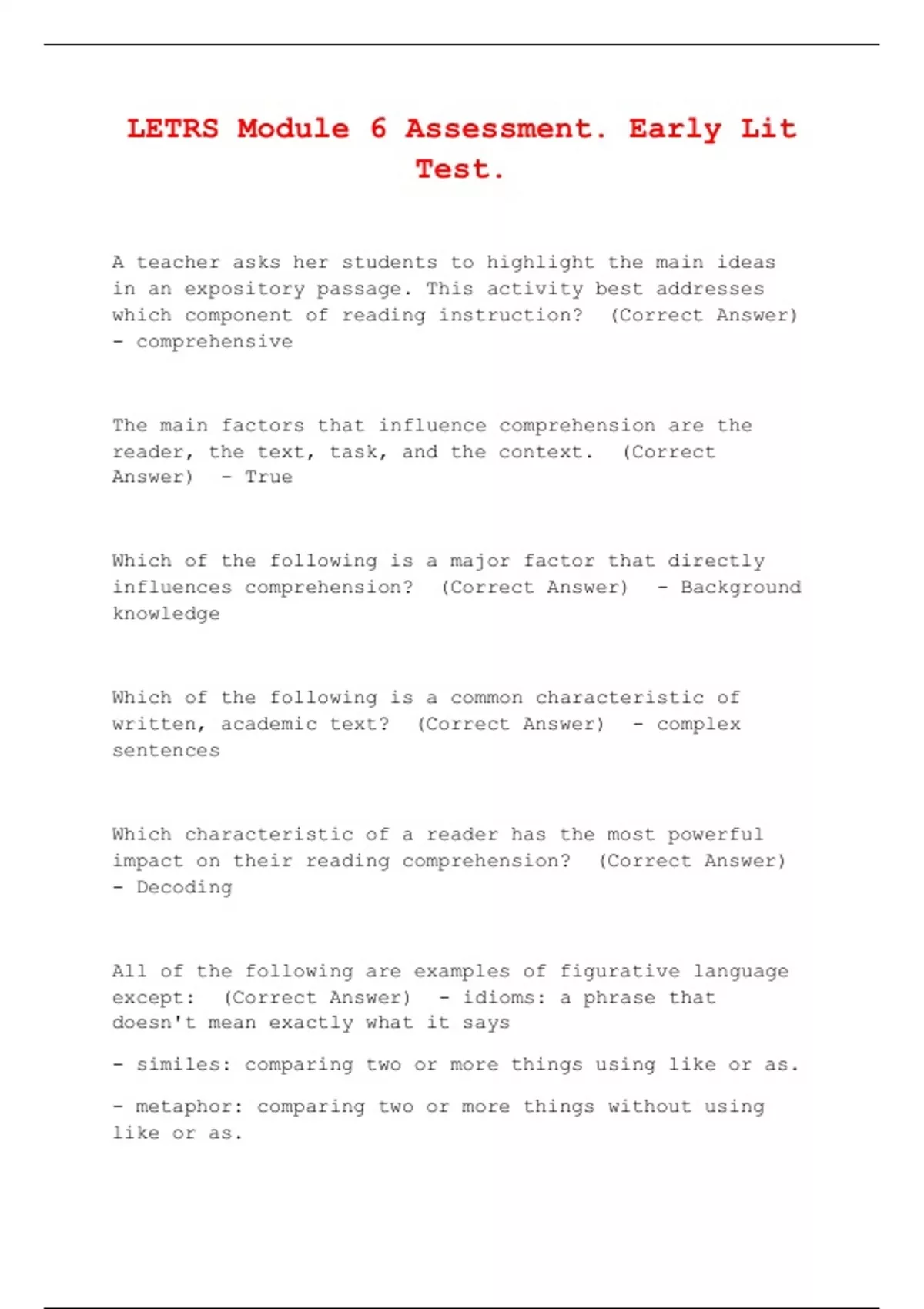 LETRS Module 6 Assessment. Early Lit Test.

A teacher asks her students to highlight the main ideas in an expository passage. This activity best addresses which component of reading instruction? (Correct Answer) - comprehensive

The main factors that influence comprehension are the reader, the text, task, and the context. (Correct Answer) - True

Which of the following is a major factor that directly influences comprehension? (Correct Answer) - Background knowledge

Which of the following is a common characteristic of written, academic text? (Correct Answer) - complex sentences

Which characteristic of a reader has the most powerful impact on their reading comprehension? (Correct Answer) - Decoding

All of the following are examples of figurative language except: (Correct Answer) - idioms: a phrase that doesn't mean exactly what it says

- similes: comparing two or more things using like or as.

- metaphor: comparing two or more things without using like or as.